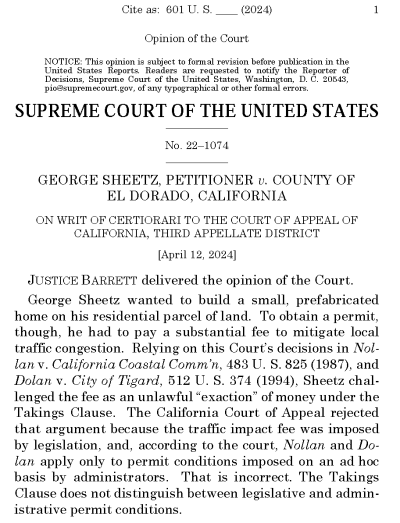 Cite as: 601 U. S. ____ (2024) 1

Opinion of the Court

NOTICE: This opinion is subject to formal revision before publication in the United States Reports. Readers are requested to notify the Reporter of Decisions, Supreme Court of the United States, Washington, D. C. 20543, pio@supremecourt.gov, of any typographical or other formal errors.

SUPREME COURT OF THE UNITED STATES

No. 22–1074

GEORGE SHEETZ, PETITIONER v. COUNTY OF EL DORADO, CALIFORNIA

ON WRIT OF CERTIORARI TO THE COURT OF APPEAL OF CALIFORNIA, THIRD APPELLATE DISTRICT

[April 12, 2024]

JUSTICE BARRETT delivered the opinion of the Court.

George Sheetz wanted to build a small, prefabricated home on his residential parcel of land. To obtain a permit, though, he had to pay a substantial fee to mitigate local traffic congestion. Relying on this Court's decisions in Nollan v. California Coastal Comm'n, 483 U. S. 825 (1987), and Dolan v. City of Tigard, 512 U. S. 374 (1994), Sheetz challenged the fee as an unlawful "exaction" of money under the Takings Clause. The California Court of Appeal rejected that argument because the traffic impact fee was imposed by legislation, and, according to the court, Nollan and Dolan apply only to permit conditions imposed on an ad hoc basis by administrators. That is incorrect. The Takings Clause does not distinguish between legislative and administrative permit conditions.